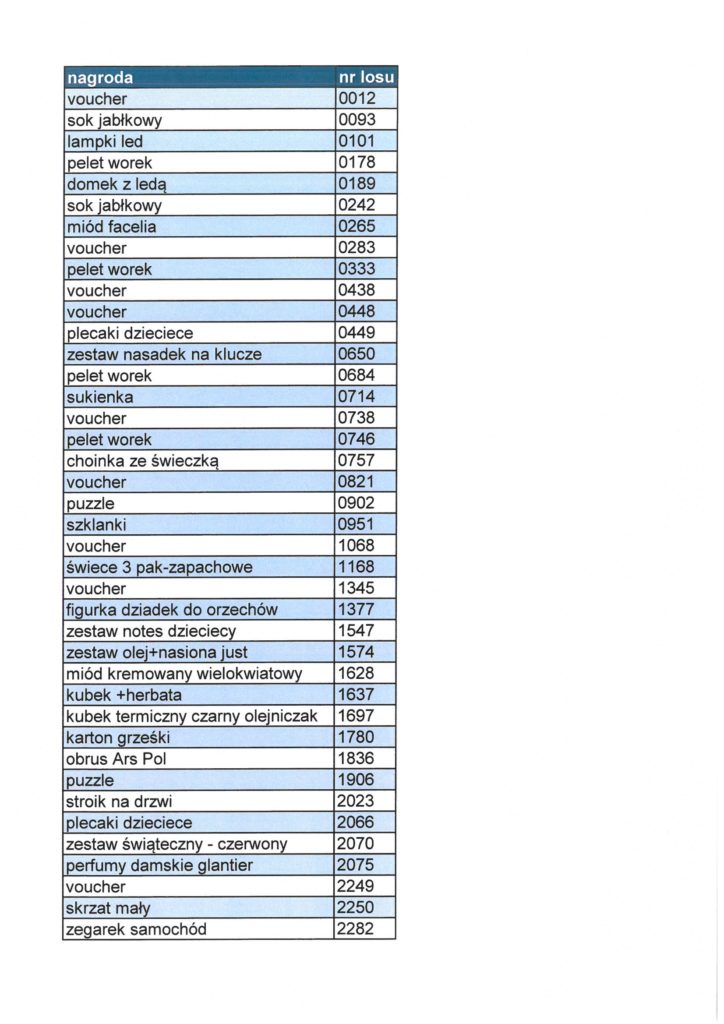 | nagroda | nr losu |
|---|---|
| voucher | 0012 |
| sok jabłkowy | 0093 |
| lampki led | 0101 |
| pelet worek | 0178 |
| domek z ledą | 0189 |
| sok jabłkowy | 0242 |
| miód facelia | 0265 |
| voucher | 0283 |
| pelet worek | 0333 |
| voucher | 0438 |
| voucher | 0448 |
| plecaki dzieciece | 0449 |
| zestaw nasadek na klucze | 0650 |
| pelet worek | 0684 |
| sukienka | 0714 |
| voucher | 0738 |
| pelet worek | 0746 |
| choinka ze świeczką | 0757 |
| voucher | 0821 |
| puzzle | 0902 |
| szklanki | 0951 |
| voucher | 1068 |
| świece 3 pak-zapachowe | 1168 |
| voucher | 1345 |
| figurka dziadek do orzechów | 1377 |
| zestaw notes dzieciecy | 1547 |
| zestaw olej+nasiona just | 1574 |
| miód kremowany wielokwiatowy | 1628 |
| kubek +herbata | 1637 |
| kubek termiczny czarny olejniczak | 1697 |
| karton grześki | 1780 |
| obrus Ars Pol | 1836 |
| puzzle | 1906 |
| stroik na drzwi | 2023 |
| plecaki dzieciece | 2066 |
| zestaw świąteczny - czerwony | 2070 |
| perfumy damskie glantier | 2075 |
| voucher | 2249 |
| skrzat mały | 2250 |
| zegarek samochód | 2282 |